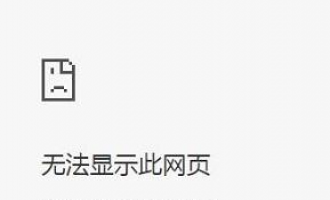 无法显示此网页